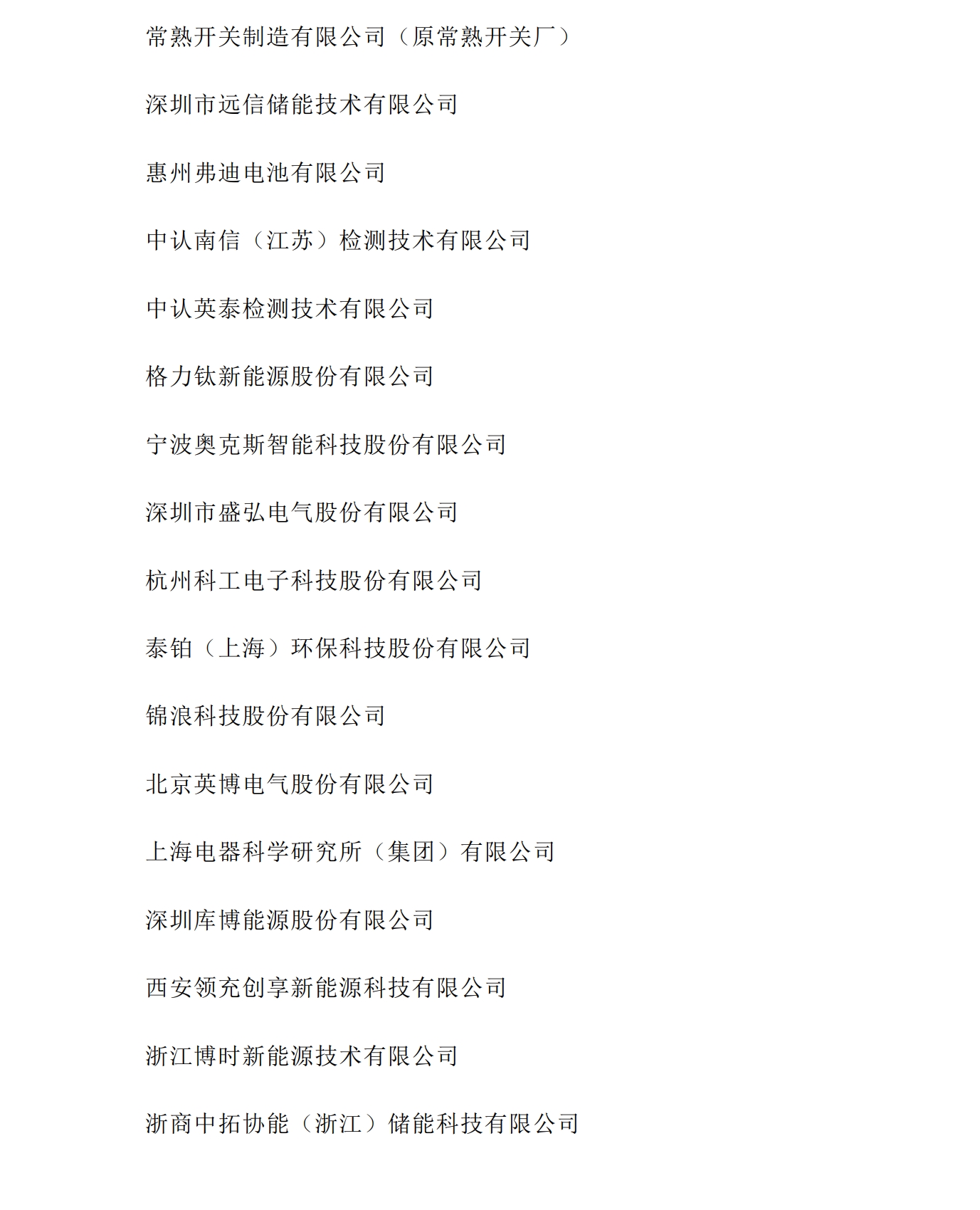 常熟开关制造有限公司（原常熟开关厂）

深圳市远信储能技术有限公司

惠州弗迪电池有限公司

中认南信（江苏）检测技术有限公司

中认英泰检测技术有限公司

格力钛新能源股份有限公司

宁波奥克斯智能科技股份有限公司

深圳市盛弘电气股份有限公司

杭州科工电子科技股份有限公司

泰铂（上海）环保科技股份有限公司

锦浪科技股份有限公司

北京英博电气股份有限公司

上海电器科学研究所（集团）有限公司

深圳库博能源股份有限公司

西安领充创享新能源科技有限公司

浙江博时新能源技术有限公司

浙商中拓协能（浙江）储能科技有限公司